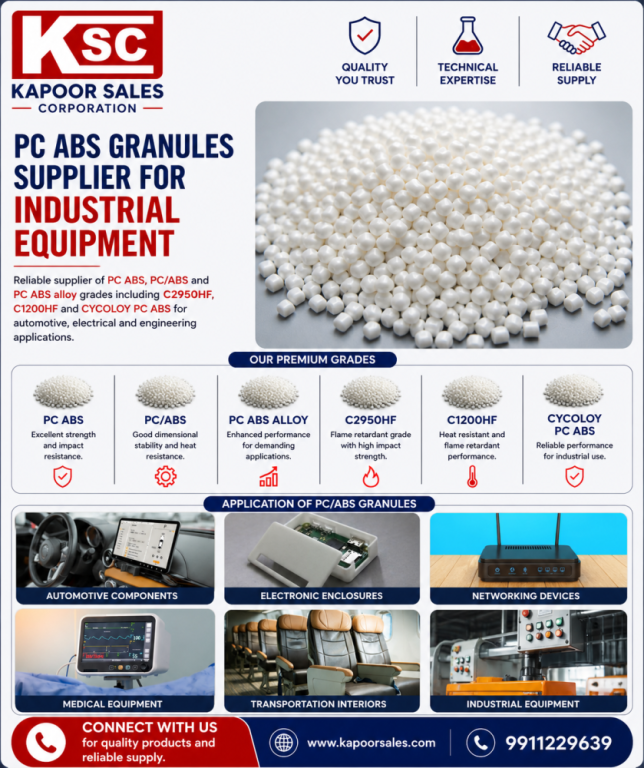 KSC
KAPOOR SALES
CORPORATION

QUALITY YOU TRUST

TECHNICAL EXPERTISE

RELIABLE SUPPLY

PC ABS GRANULES SUPPLIER FOR INDUSTRIAL EQUIPMENT

Reliable supplier of PC ABS, PC/ABS and PC ABS alloy grades including C2950HF, C1200HF and CYCOLOY PC ABS for automotive, electrical and engineering applications.

OUR PREMIUM GRADES

PC ABS
Excellent strength and impact resistance.

PC/ABS
Good dimensional stability and heat resistance.

PC ABS ALLOY
Enhanced performance for demanding applications.

C2950HF
Flame retardant grade with high impact strength.

C1200HF
Heat resistant and flame retardant performance.

CYCOLOY PC ABS
Reliable performance for industrial use.

APPLICATION OF PC/ABS GRANULES

AUTOMOTIVE COMPONENTS

ELECTRONIC ENCLOSURES

NETWORKING DEVICES

MEDICAL EQUIPMENT

TRANSPORTATION INTERIORS

INDUSTRIAL EQUIPMENT

CONNECT WITH US
for quality products and reliable supply.

www.kapoorsales.com

9911229639